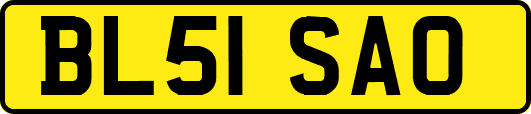 BL51 SAO